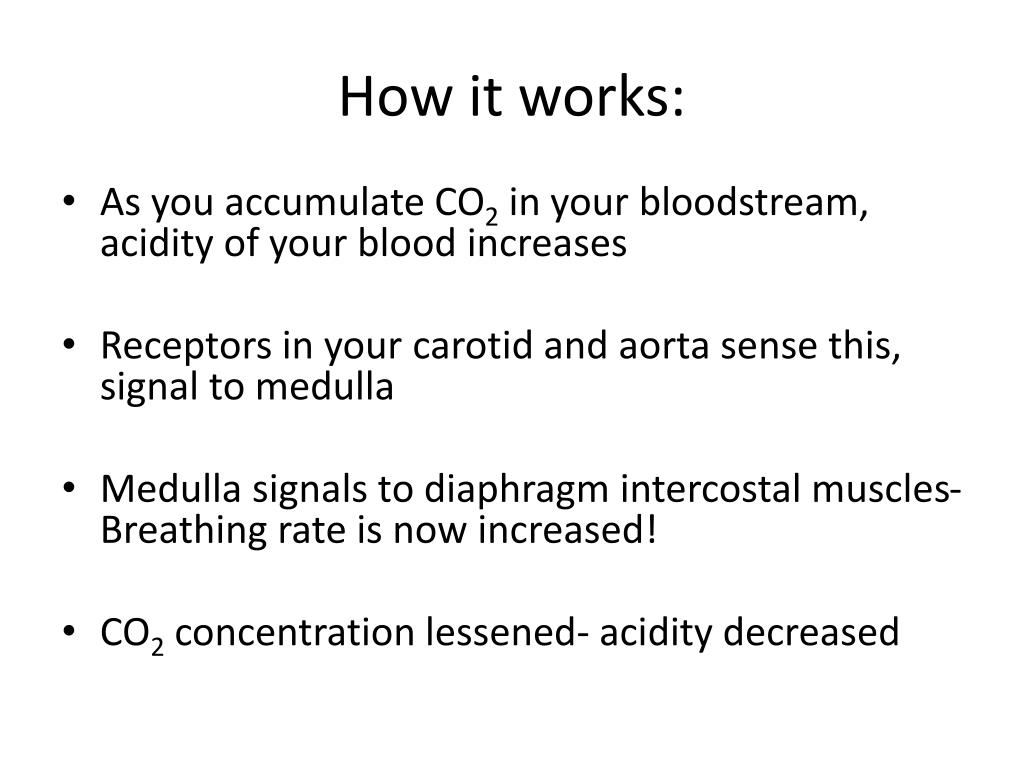 How it works:

• As you accumulate $CO_2$ in your bloodstream, acidity of your blood increases

• Receptors in your carotid and aorta sense this, signal to medulla

• Medulla signals to diaphragm intercostal muscles- Breathing rate is now increased!

• $CO_2$ concentration lessened- acidity decreased